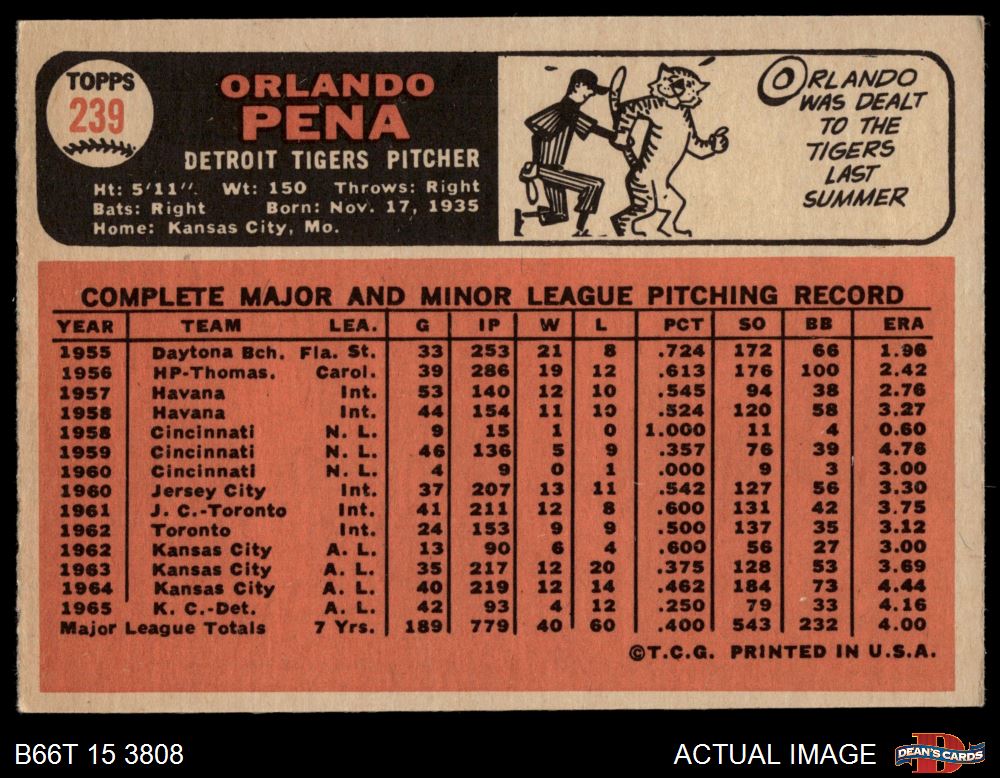 TOPPS
239

ORLANDO
PENA

DETROIT TIGERS PITCHER

Ht: 5'11" Wt: 150 Throws: Right
Bats: Right Born: Nov. 17, 1935
Home: Kansas City, Mo.

ORLANDO WAS DEALT TO THE TIGERS LAST SUMMER

COMPLETE MAJOR AND MINOR LEAGUE PITCHING RECORD

| YEAR | TEAM | LEA. | G | IP | W | L | PCT | SO | BB | ERA |
|---|---|---|---|---|---|---|---|---|---|---|
| 1955 | Daytona Bch. | Fla. St. | 33 | 253 | 21 | 8 | .724 | 172 | 66 | 1.96 |
| 1956 | HP-Thomas. | Carol. | 39 | 286 | 19 | 12 | .613 | 176 | 100 | 2.42 |
| 1957 | Havana | Int. | 53 | 140 | 12 | 10 | .545 | 94 | 38 | 2.76 |
| 1958 | Havana | Int. | 44 | 154 | 11 | 10 | .524 | 120 | 58 | 3.27 |
| 1958 | Cincinnati | N. L. | 9 | 15 | 1 | 0 | 1.000 | 11 | 4 | 0.60 |
| 1959 | Cincinnati | N. L. | 46 | 136 | 5 | 9 | .357 | 76 | 39 | 4.76 |
| 1960 | Cincinnati | N. L. | 4 | 9 | 0 | 1 | .000 | 9 | 3 | 3.00 |
| 1960 | Jersey City | Int. | 37 | 207 | 13 | 11 | .542 | 127 | 56 | 3.30 |
| 1961 | J. C.-Toronto | Int. | 41 | 211 | 12 | 8 | .600 | 131 | 42 | 3.75 |
| 1962 | Toronto | Int. | 24 | 153 | 9 | 9 | .500 | 137 | 35 | 3.12 |
| 1962 | Kansas City | A. L. | 13 | 90 | 6 | 4 | .600 | 56 | 27 | 3.00 |
| 1963 | Kansas City | A. L. | 35 | 217 | 12 | 20 | .375 | 128 | 53 | 3.69 |
| 1964 | Kansas City | A. L. | 40 | 219 | 12 | 14 | .462 | 184 | 73 | 4.44 |
| 1965 | K. C.-Det. | A. L. | 42 | 93 | 4 | 12 | .250 | 79 | 33 | 4.16 |
| Major League Totals | | 7 Yrs. | 189 | 779 | 40 | 60 | .400 | 543 | 232 | 4.00 |

©T.C.G. PRINTED IN U.S.A.

B66T 15 3808

ACTUAL IMAGE

DEAN'S CARDS